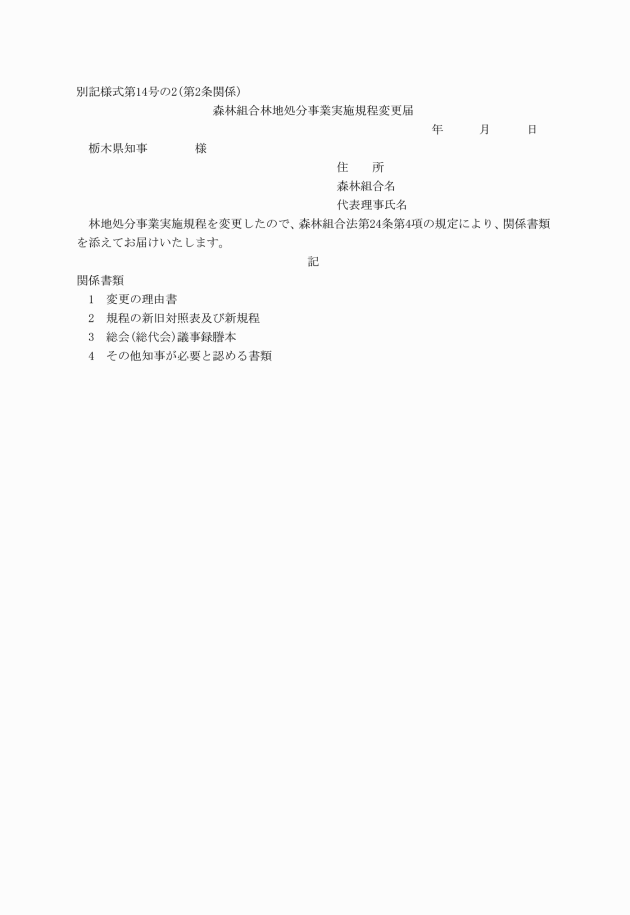 別記様式第14号の2（第2条関係）

森林組合林地処分事業実施規程変更届

年　月　日

栃木県知事　　様

住　所
森林組合名
代表理事氏名

林地処分事業実施規程を変更したので、森林組合法第24条第4項の規定により、関係書類を添えてお届けいたします。

記

関係書類
1　変更の理由書
2　規程の新旧対照表及び新規程
3　総会（総代会）議事録謄本
4　その他知事が必要と認める書類